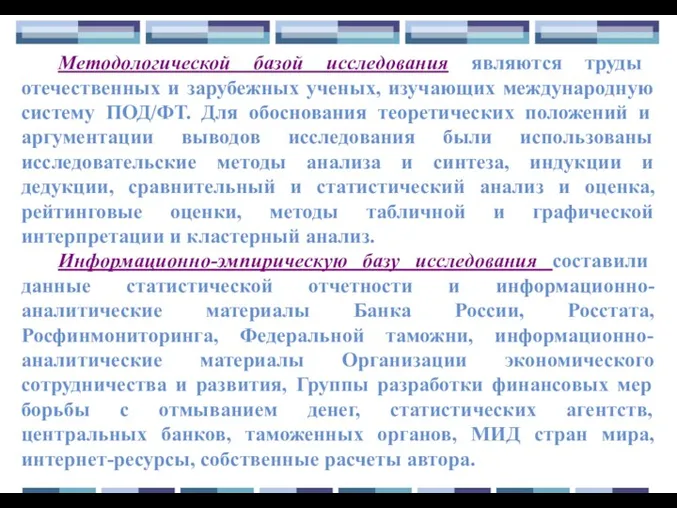 Методологической базой исследования являются труды отечественных и зарубежных ученых, изучающих международную систему ПОД/ФТ. Для обоснования теоретических положений и аргументации выводов исследования были использованы исследовательские методы анализа и синтеза, индукции и дедукции, сравнительный и статистический анализ и оценка, рейтинговые оценки, методы табличной и графической интерпретации и кластерный анализ.

Информационно-эмпирическую базу исследования составили данные статистической отчетности и информационно-аналитические материалы Банка России, Росстата, Росфинмониторинга, Федеральной таможни, информационно-аналитические материалы Организации экономического сотрудничества и развития, Группы разработки финансовых мер борьбы с отмыванием денег, статистических агентств, центральных банков, таможенных органов, МИД стран мира, интернет-ресурсы, собственные расчеты автора.